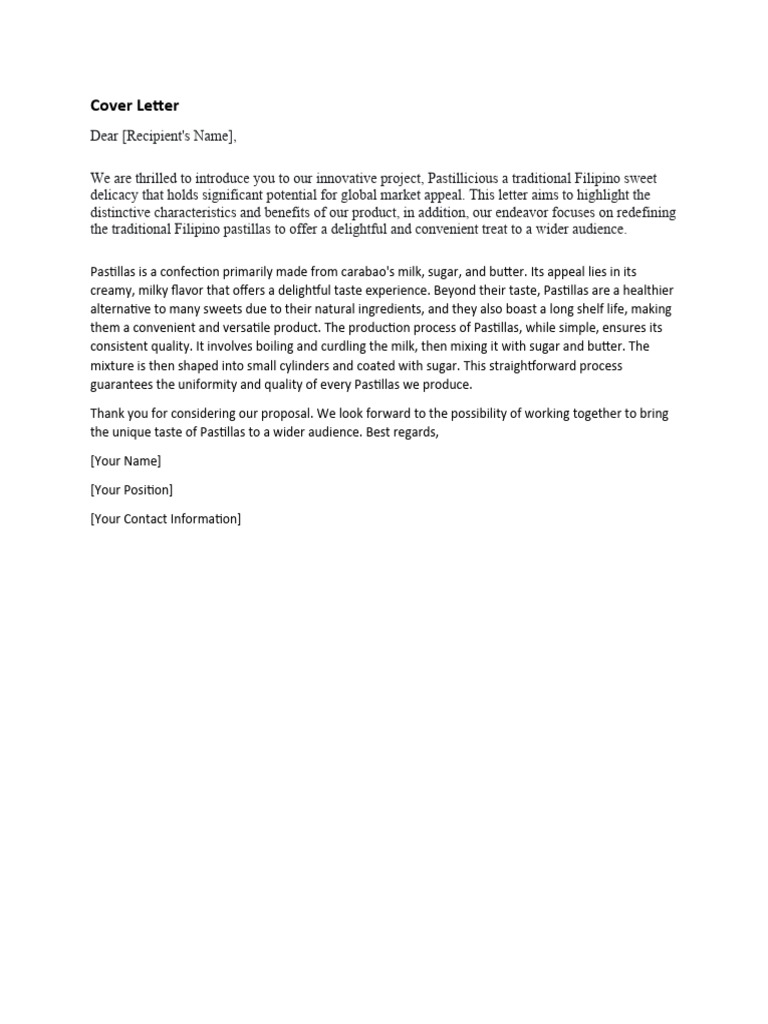 Cover Letter

Dear [Recipient's Name],

We are thrilled to introduce you to our innovative project, Pastillicious a traditional Filipino sweet delicacy that holds significant potential for global market appeal. This letter aims to highlight the distinctive characteristics and benefits of our product, in addition, our endeavor focuses on redefining the traditional Filipino pastillas to offer a delightful and convenient treat to a wider audience.

Pastillas is a confection primarily made from carabao's milk, sugar, and butter. Its appeal lies in its creamy, milky flavor that offers a delightful taste experience. Beyond their taste, Pastillas are a healthier alternative to many sweets due to their natural ingredients, and they also boast a long shelf life, making them a convenient and versatile product. The production process of Pastillas, while simple, ensures its consistent quality. It involves boiling and curdling the milk, then mixing it with sugar and butter. The mixture is then shaped into small cylinders and coated with sugar. This straightforward process guarantees the uniformity and quality of every Pastillas we produce.

Thank you for considering our proposal. We look forward to the possibility of working together to bring the unique taste of Pastillas to a wider audience. Best regards,

[Your Name]

[Your Position]

[Your Contact Information]